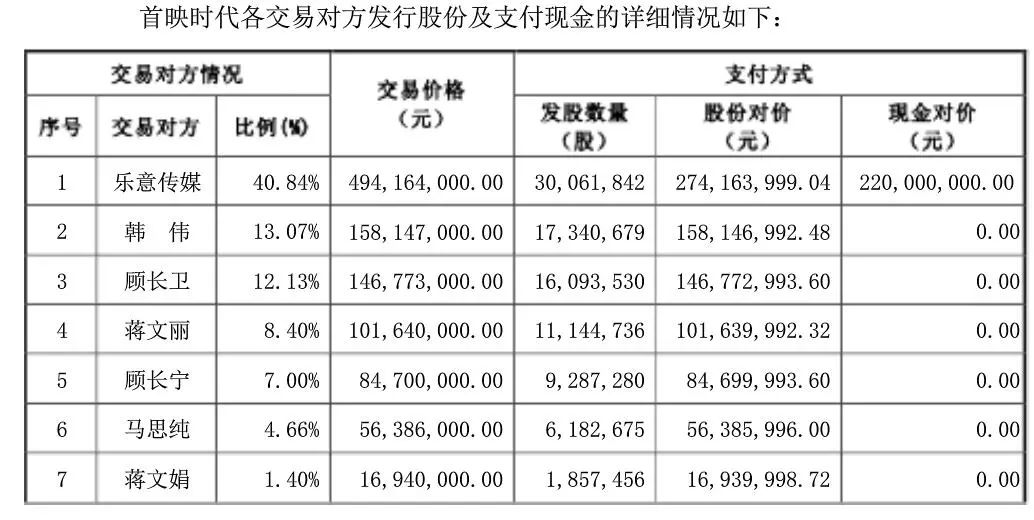 首映时代各交易对方发行股份及支付现金的详细情况如下：

| 交易对方情况 | | | 交易价格（元） | 支付方式 | | |
|---|---|---|---|---|---|---|
| 序号 | 交易对方 | 比例(%) | | 发股数量（股） | 股份对价（元） | 现金对价（元） |
| 1 | 乐意传媒 | 40.84% | 494,164,000.00 | 30,061,842 | 274,163,999.04 | 220,000,000.00 |
| 2 | 韩　伟 | 13.07% | 158,147,000.00 | 17,340,679 | 158,146,992.48 | 0.00 |
| 3 | 顾长卫 | 12.13% | 146,773,000.00 | 16,093,530 | 146,772,993.60 | 0.00 |
| 4 | 蒋文丽 | 8.40% | 101,640,000.00 | 11,144,736 | 101,639,992.32 | 0.00 |
| 5 | 顾长宁 | 7.00% | 84,700,000.00 | 9,287,280 | 84,699,993.60 | 0.00 |
| 6 | 马思纯 | 4.66% | 56,386,000.00 | 6,182,675 | 56,385,996.00 | 0.00 |
| 7 | 蒋文娟 | 1.40% | 16,940,000.00 | 1,857,456 | 16,939,998.72 | 0.00 |